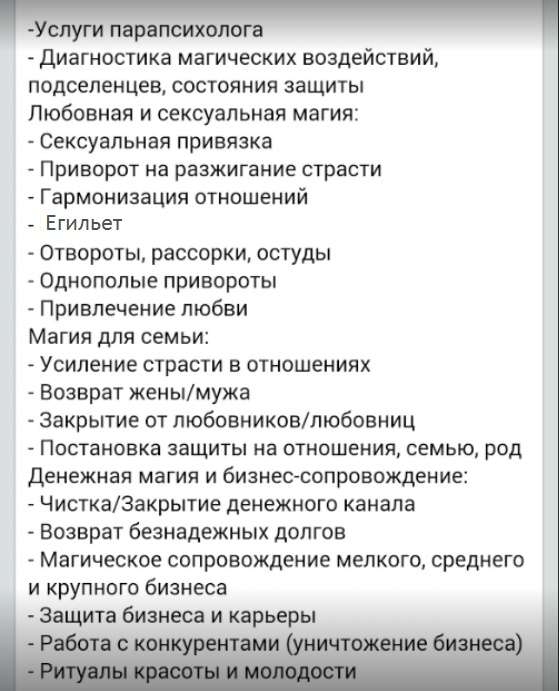 -Услуги парапсихолога
- Диагностика магических воздействий, подселенцев, состояния защиты
Любовная и сексуальная магия:
- Сексуальная привязка
- Приворот на разжигание страсти
- Гармонизация отношений
- Егильет
- Отвороты, рассорки, остуды
- Однополые привороты
- Привлечение любви
Магия для семьи:
- Усиление страсти в отношениях
- Возврат жены/мужа
- Закрытие от любовников/любовниц
- Постановка защиты на отношения, семью, род
Денежная магия и бизнес-сопровождение:
- Чистка/Закрытие денежного канала
- Возврат безнадежных долгов
- Магическое сопровождение мелкого, среднего и крупного бизнеса
- Защита бизнеса и карьеры
- Работа с конкурентами (уничтожение бизнеса)
- Ритуалы красоты и молодости